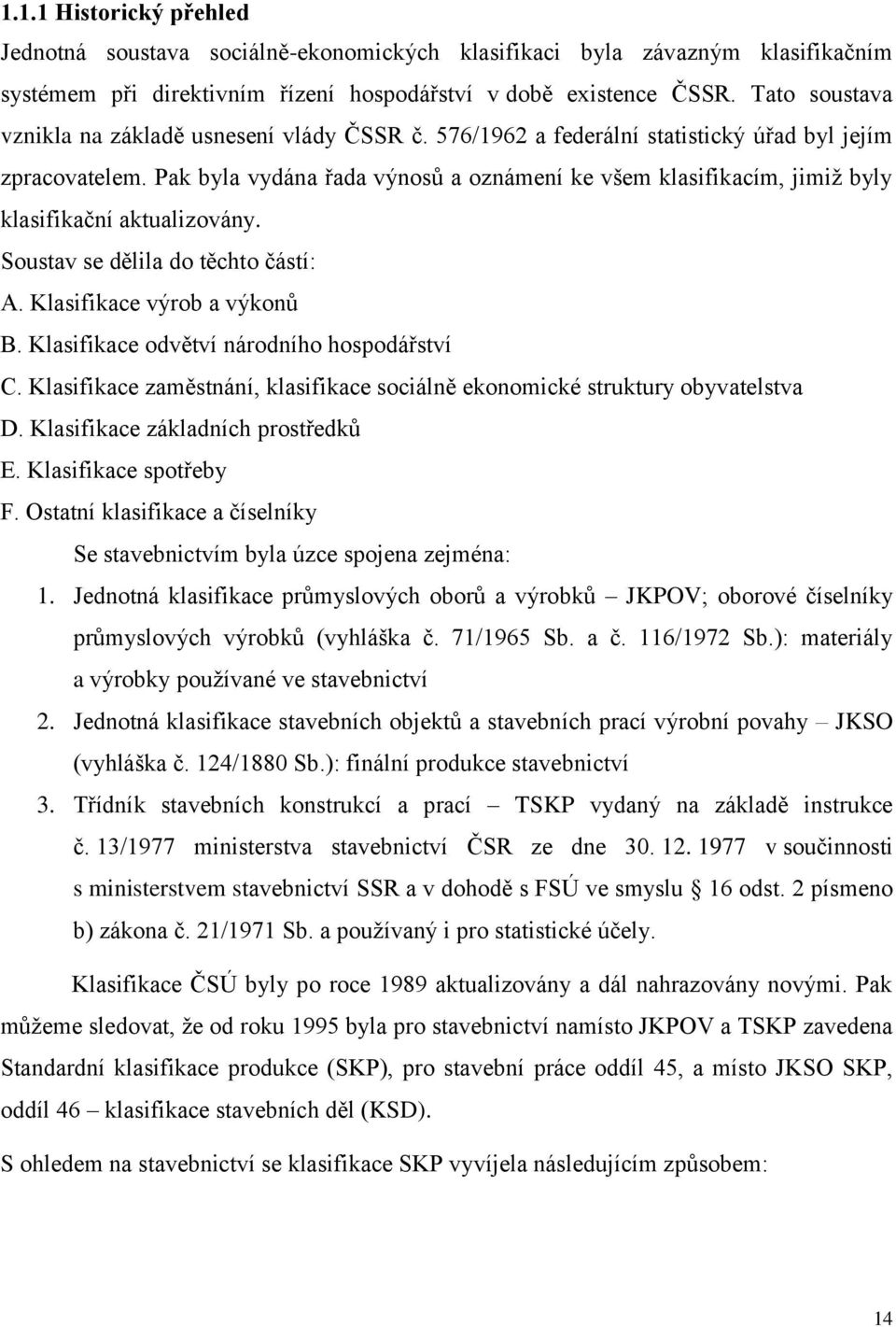 1.1.1 Historický přehled

Jednotná soustava sociálně-ekonomických klasifikaci byla závazným klasifikačním systémem při direktivním řízení hospodářství v době existence ČSSR. Tato soustava vznikla na základě usnesení vlády ČSSR č. 576/1962 a federální statistický úřad byl jejím zpracovatelem. Pak byla vydána řada výnosů a oznámení ke všem klasifikacím, jimiž byly klasifikační aktualizovány.

Soustav se dělila do těchto částí:

A. Klasifikace výrob a výkonů

B. Klasifikace odvětví národního hospodářství

C. Klasifikace zaměstnání, klasifikace sociálně ekonomické struktury obyvatelstva

D. Klasifikace základních prostředků

E. Klasifikace spotřeby

F. Ostatní klasifikace a číselníky

Se stavebnictvím byla úzce spojena zejména:

1. Jednotná klasifikace průmyslových oborů a výrobků – JKPOV; oborové číselníky průmyslových výrobků (vyhláška č. 71/1965 Sb. a č. 116/1972 Sb.): materiály a výrobky používané ve stavebnictví

2. Jednotná klasifikace stavebních objektů a stavebních prací výrobní povahy – JKSO (vyhláška č. 124/1880 Sb.): finální produkce stavebnictví

3. Třídník stavebních konstrukcí a prací – TSKP vydaný na základě instrukce č. 13/1977 ministerstva stavebnictví ČSR ze dne 30. 12. 1977 v součinnosti s ministerstvem stavebnictví SSR a v dohodě s FSÚ ve smyslu § 16 odst. 2 písmeno b) zákona č. 21/1971 Sb. a používaný i pro statistické účely.

Klasifikace ČSÚ byly po roce 1989 aktualizovány a dál nahrazovány novými. Pak můžeme sledovat, že od roku 1995 byla pro stavebnictví namísto JKPOV a TSKP zavedena Standardní klasifikace produkce (SKP), pro stavební práce oddíl 45, a místo JKSO SKP, oddíl 46 – klasifikace stavebních děl (KSD).

S ohledem na stavebnictví se klasifikace SKP vyvíjela následujícím způsobem:

14